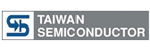 TAIWAN
SEMICONDUCTOR